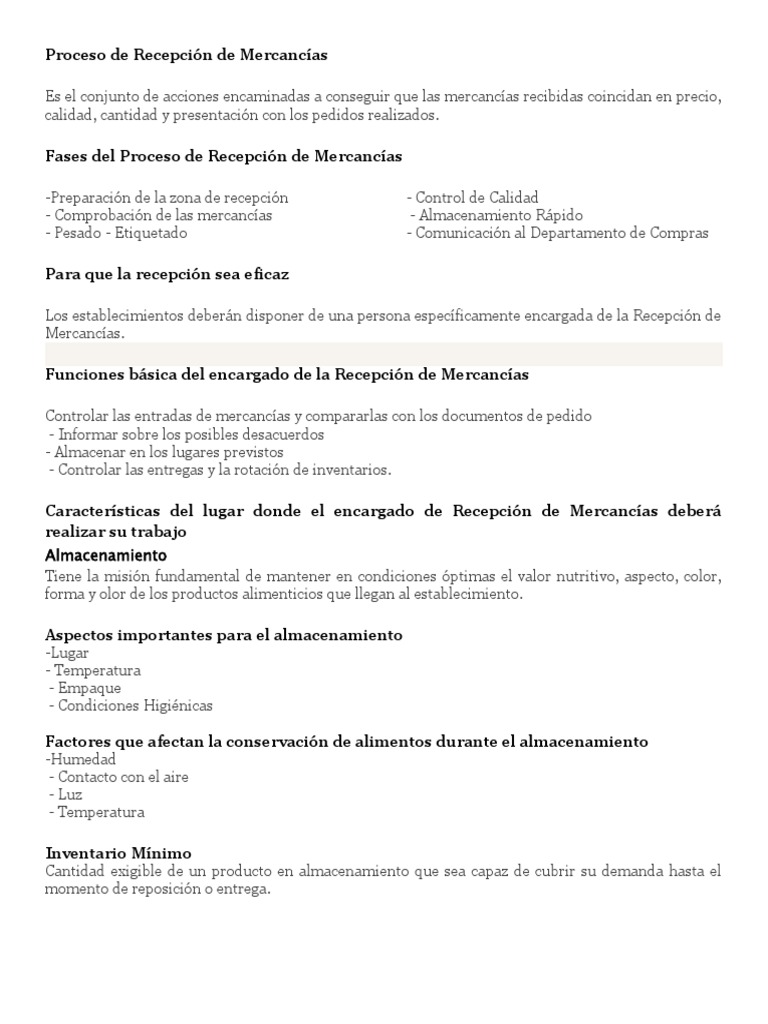 Proceso de Recepción de Mercancías

Es el conjunto de acciones encaminadas a conseguir que las mercancías recibidas coincidan en precio, calidad, cantidad y presentación con los pedidos realizados.

Fases del Proceso de Recepción de Mercancías

-Preparación de la zona de recepción
- Comprobación de las mercancías
- Pesado - Etiquetado

- Control de Calidad
- Almacenamiento Rápido
- Comunicación al Departamento de Compras

Para que la recepción sea eficaz

Los establecimientos deberán disponer de una persona específicamente encargada de la Recepción de Mercancías.

Funciones básica del encargado de la Recepción de Mercancías

Controlar las entradas de mercancías y compararlas con los documentos de pedido
- Informar sobre los posibles desacuerdos
- Almacenar en los lugares previstos
- Controlar las entregas y la rotación de inventarios.

Características del lugar donde el encargado de Recepción de Mercancías deberá realizar su trabajo
Almacenamiento
Tiene la misión fundamental de mantener en condiciones óptimas el valor nutritivo, aspecto, color, forma y olor de los productos alimenticios que llegan al establecimiento.

Aspectos importantes para el almacenamiento
-Lugar
- Temperatura
- Empaque
- Condiciones Higiénicas

Factores que afectan la conservación de alimentos durante el almacenamiento
-Humedad
- Contacto con el aire
- Luz
- Temperatura

Inventario Mínimo
Cantidad exigible de un producto en almacenamiento que sea capaz de cubrir su demanda hasta el momento de reposición o entrega.